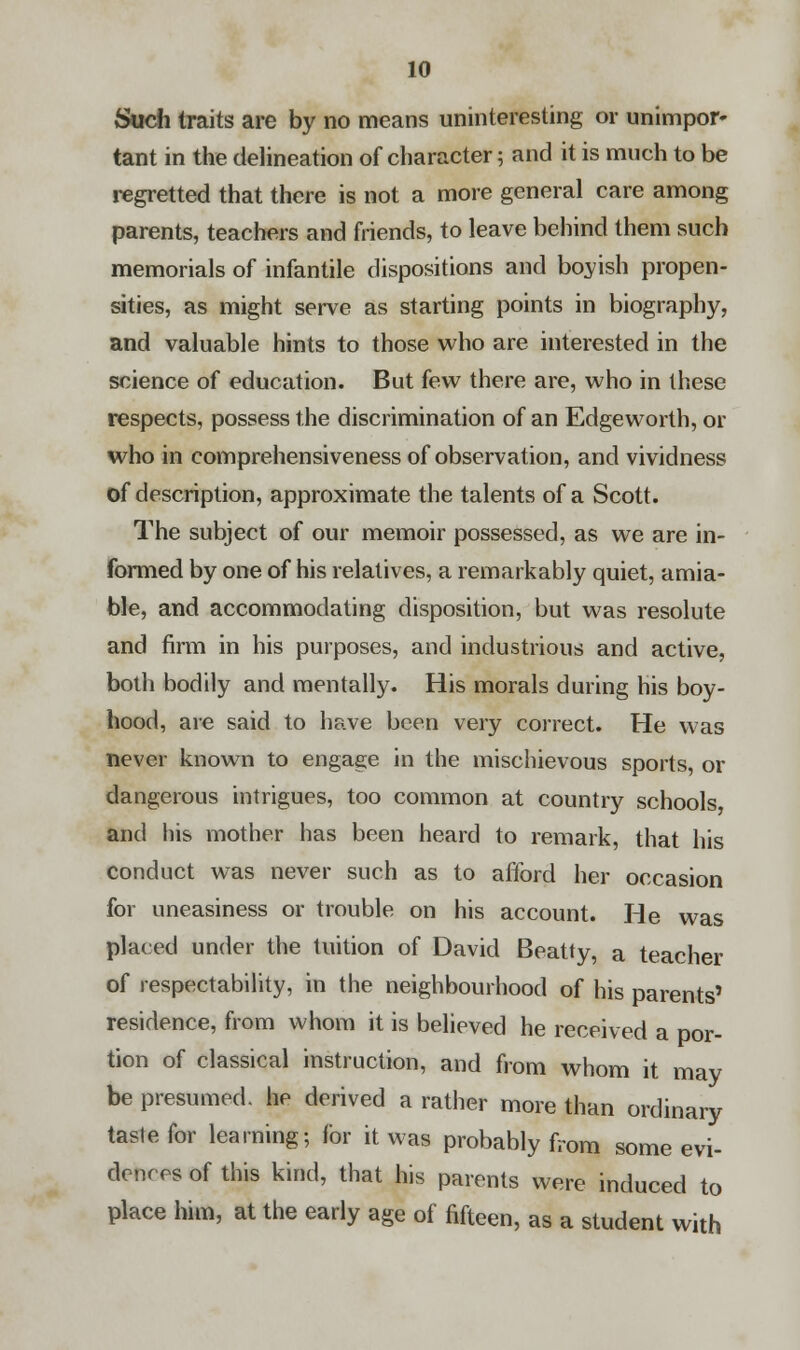 10

Such traits are by no means uninteresting or unimportant in the delineation of character; and it is much to be regretted that there is not a more general care among parents, teachers and friends, to leave behind them such memorials of infantile dispositions and boyish propensities, as might serve as starting points in biography, and valuable hints to those who are interested in the science of education. But few there are, who in these respects, possess the discrimination of an Edgeworth, or who in comprehensiveness of observation, and vividness of description, approximate the talents of a Scott.

The subject of our memoir possessed, as we are informed by one of his relatives, a remarkably quiet, amiable, and accommodating disposition, but was resolute and firm in his purposes, and industrious and active, both bodily and mentally. His morals during his boyhood, are said to have been very correct. He was never known to engage in the mischievous sports, or dangerous intrigues, too common at country schools, and his mother has been heard to remark, that his conduct was never such as to afford her occasion for uneasiness or trouble on his account. He was placed under the tuition of David Beatty, a teacher of respectability, in the neighbourhood of his parents' residence, from whom it is believed he received a portion of classical instruction, and from whom it may be presumed, he derived a rather more than ordinary taste for learning; for it was probably from some evidences of this kind, that his parents were induced to place him, at the early age of fifteen, as a student with